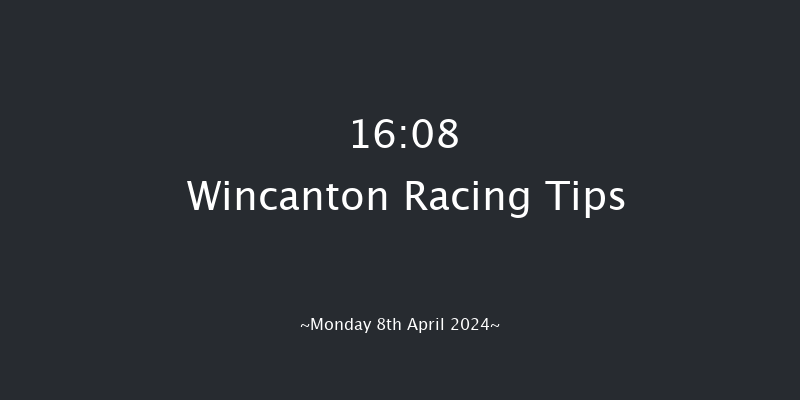 16:08
Wincanton Racing Tips

~Monday 8th April 2024~